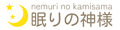 nemuri no kamisama
眠りの神様